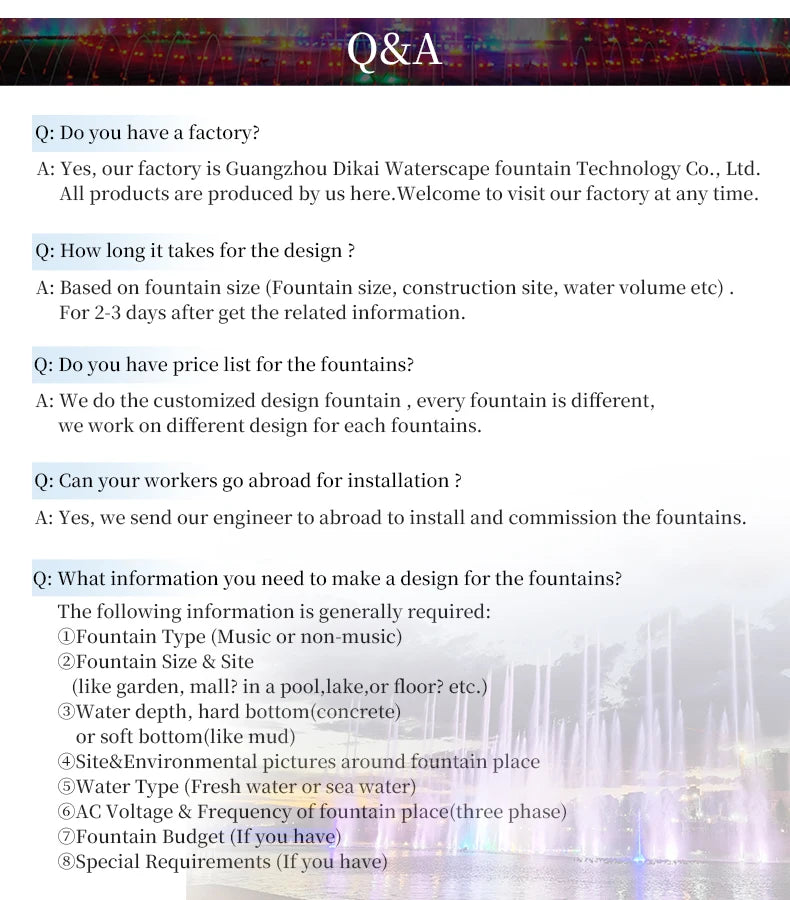 Q&A

Q: Do you have a factory?

A: Yes, our factory is Guangzhou Dikai Waterscape fountain Technology Co., Ltd. All products are produced by us here.Welcome to visit our factory at any time.

Q: How long it takes for the design ?

A: Based on fountain size (Fountain size, construction site, water volume etc) . For 2-3 days after get the related information.

Q: Do you have price list for the fountains?

A: We do the customized design fountain , every fountain is different, we work on different design for each fountains.

Q: Can your workers go abroad for installation ?

A: Yes, we send our engineer to abroad to install and commission the fountains.

Q: What information you need to make a design for the fountains?

The following information is generally required:
①Fountain Type (Music or non-music)
②Fountain Size & Site
(like garden, mall? in a pool,lake,or floor? etc.)
③Water depth, hard bottom(concrete)
or soft bottom(like mud)
④Site&Environmental pictures around fountain place
⑤Water Type (Fresh water or sea water)
⑥AC Voltage & Frequency of fountain place(three phase)
⑦Fountain Budget (If you have)
⑧Special Requirements (If you have)